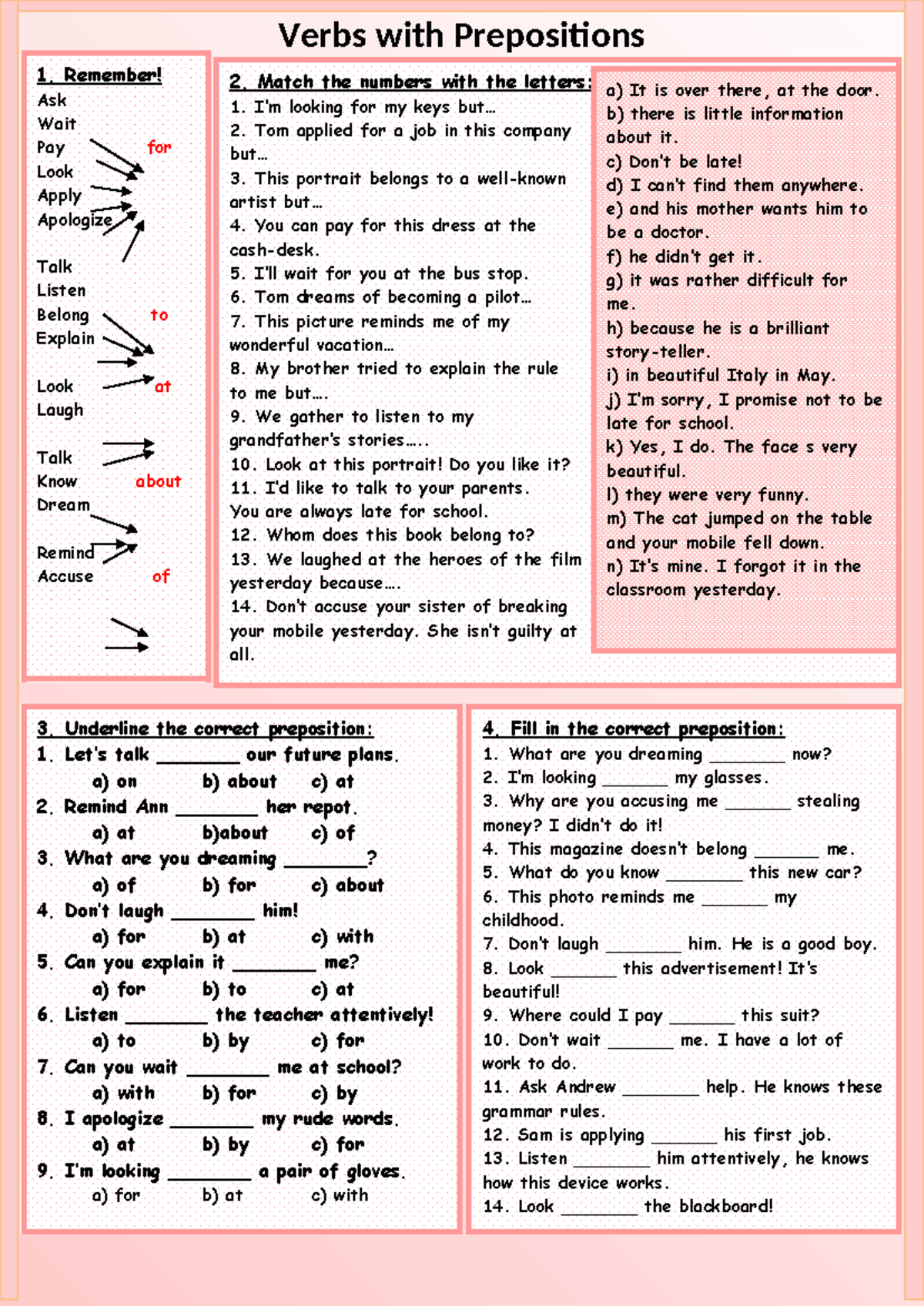 Verbs with Prepositions

1. Remember!
Ask
Wait
Pay
Look
Apply
Apologize
for

Talk
Listen
Belong
Explain
to

Look
Laugh
at

Talk
Know
Dream
about

Remind
Accuse
of

2. Match the numbers with the letters:
1. I'm looking for my keys but…
2. Tom applied for a job in this company but…
3. This portrait belongs to a well-known artist but…
4. You can pay for this dress at the cash-desk.
5. I'll wait for you at the bus stop.
6. Tom dreams of becoming a pilot…
7. This picture reminds me of my wonderful vacation…
8. My brother tried to explain the rule to me but….
9. We gather to listen to my grandfather's stories…..
10. Look at this portrait! Do you like it?
11. I'd like to talk to your parents. You are always late for school.
12. Whom does this book belong to?
13. We laughed at the heroes of the film yesterday because….
14. Don't accuse your sister of breaking your mobile yesterday. She isn't guilty at all.

a) It is over there, at the door.
b) there is little information about it.
c) Don't be late!
d) I can't find them anywhere.
e) and his mother wants him to be a doctor.
f) he didn't get it.
g) it was rather difficult for me.
h) because he is a brilliant story-teller.
i) in beautiful Italy in May.
j) I'm sorry, I promise not to be late for school.
k) Yes, I do. The face s very beautiful.
l) they were very funny.
m) The cat jumped on the table and your mobile fell down.
n) It's mine. I forgot it in the classroom yesterday.

3. Underline the correct preposition:
1. Let's talk ____ our future plans.
a) on b) about c) at
2. Remind Ann ____ her repot.
a) at b)about c) of
3. What are you dreaming ____?
a) of b) for c) about
4. Don't laugh ____ him!
a) for b) at c) with
5. Can you explain it ____ me?
a) for b) to c) at
6. Listen ____ the teacher attentively!
a) to b) by c) for
7. Can you wait ____ me at school?
a) with b) for c) by
8. I apologize ____ my rude words.
a) at b) by c) for
9. I'm looking ____ a pair of gloves.
a) for b) at c) with

4. Fill in the correct preposition:
1. What are you dreaming ____ now?
2. I'm looking ____ my glasses.
3. Why are you accusing me ____ stealing money? I didn't do it!
4. This magazine doesn't belong ____ me.
5. What do you know ____ this new car?
6. This photo reminds me ____ my childhood.
7. Don't laugh ____ him. He is a good boy.
8. Look ____ this advertisement! It's beautiful!
9. Where could I pay ____ this suit?
10. Don't wait ____ me. I have a lot of work to do.
11. Ask Andrew ____ help. He knows these grammar rules.
12. Sam is applying ____ his first job.
13. Listen ____ him attentively, he knows how this device works.
14. Look ____ the blackboard!